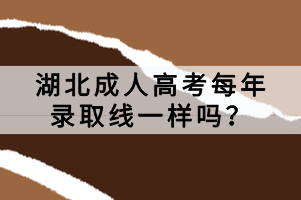 湖北成人高考每年录取线一样吗?